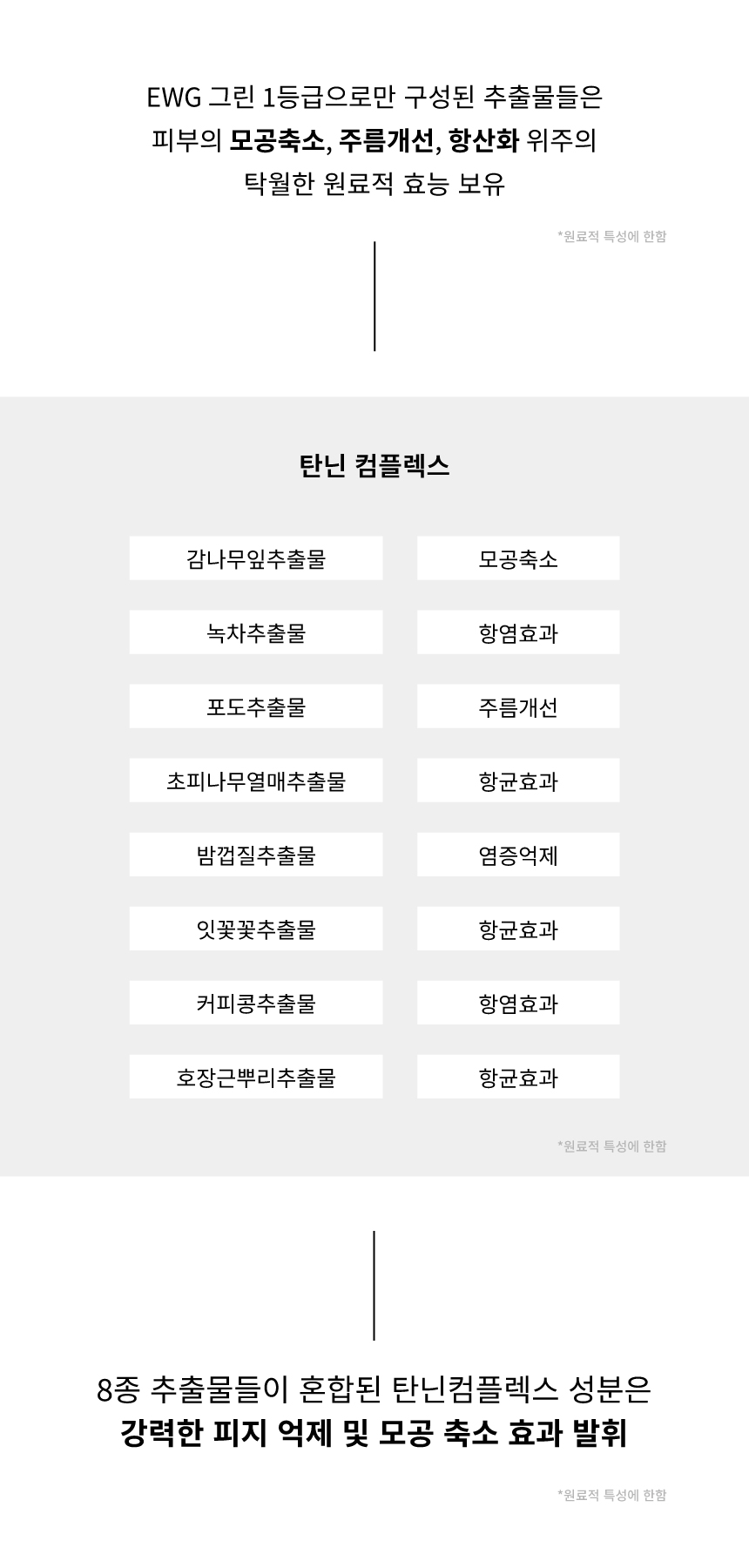 EWG 그린 1등급으로만 구성된 추출물들은
피부의 모공축소, 주름개선, 항산화 위주의
탁월한 원료적 효능 보유

*원료적 특성에 한함

탄닌 컴플렉스

| 감나무잎추출물 | 모공축소 |
|---|---|
| 녹차추출물 | 항염효과 |
| 포도추출물 | 주름개선 |
| 초피나무열매추출물 | 항균효과 |
| 밤껍질추출물 | 염증억제 |
| 잇꽃꽃추출물 | 항균효과 |
| 커피콩추출물 | 항염효과 |
| 호장근뿌리추출물 | 항균효과 |

*원료적 특성에 한함

8종 추출물들이 혼합된 탄닌컴플렉스 성분은
강력한 피지 억제 및 모공 축소 효과 발휘

*원료적 특성에 한함